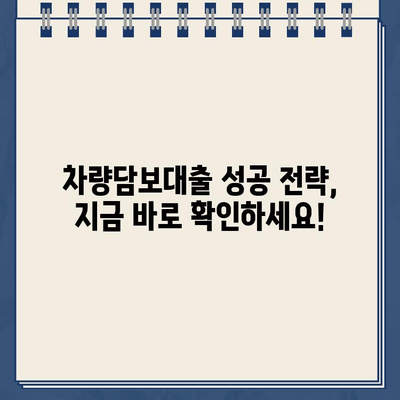 차량담보대출 성공 전략, 지금 바로 확인하세요!